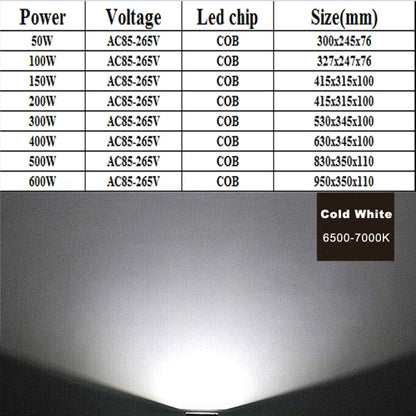 | Power | Voltage | Led chip | Size(mm) |
|---|---|---|---|
| 50W | AC85-265V | COB | 300x245x76 |
| 100W | AC85-265V | COB | 327x247x76 |
| 150W | AC85-265V | COB | 415x315x100 |
| 200W | AC85-265V | COB | 415x315x100 |
| 300W | AC85-265V | COB | 530x345x100 |
| 400W | AC85-265V | COB | 630x345x100 |
| 500W | AC85-265V | COB | 830x350x110 |
| 600W | AC85-265V | COB | 950x350x110 |

Cold White
6500-7000K